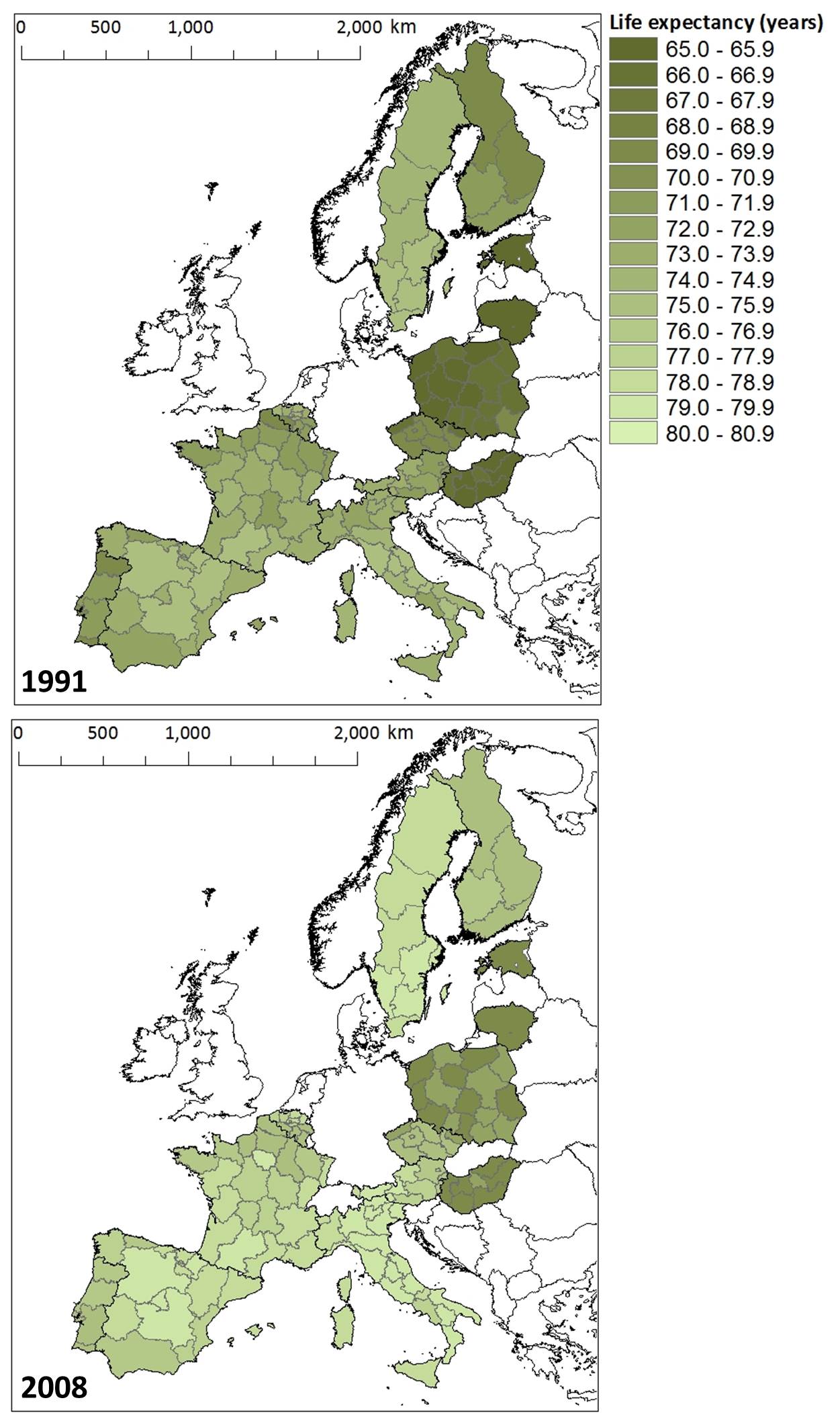 0 500 1,000 2,000 km

Life expectancy (years)
65.0 - 65.9
66.0 - 66.9
67.0 - 67.9
68.0 - 68.9
69.0 - 69.9
70.0 - 70.9
71.0 - 71.9
72.0 - 72.9
73.0 - 73.9
74.0 - 74.9
75.0 - 75.9
76.0 - 76.9
77.0 - 77.9
78.0 - 78.9
79.0 - 79.9
80.0 - 80.9

1991

0 500 1,000 2,000 km

2008